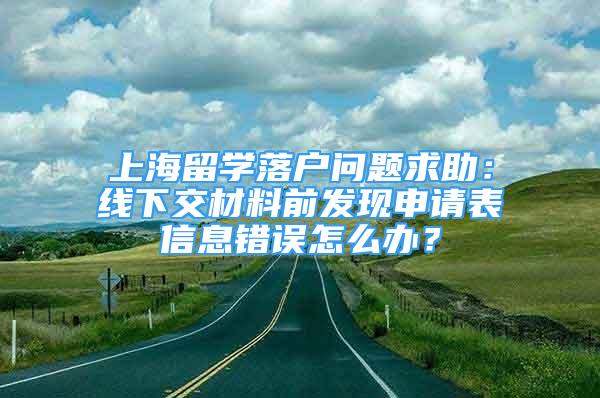 上海留学落户问题求助：线下交材料前发现申请表信息错误怎么办？